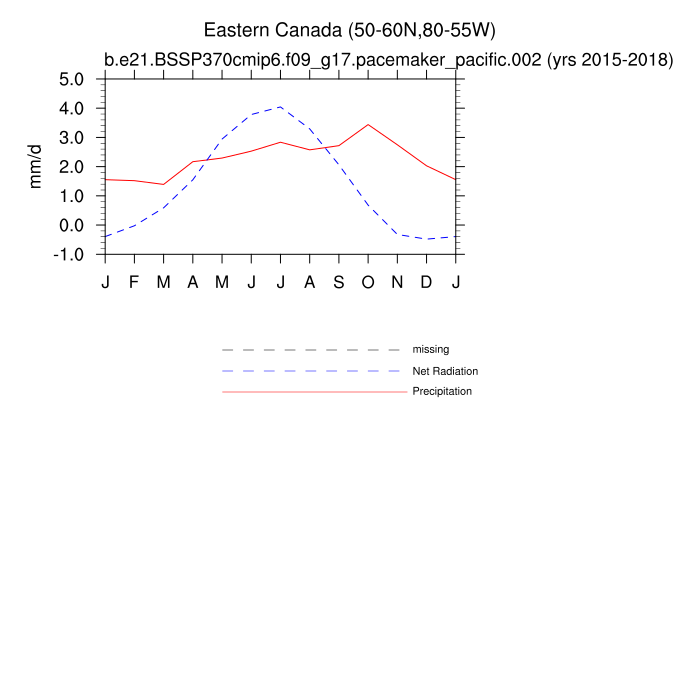 Eastern Canada (50-60N,80-55W)

b.e21.BSSP370cmip6.f09_g17.pacemaker_pacific.002 (yrs 2015-2018)

mm/d

5.0
4.0
3.0
2.0
1.0
0.0
-1.0

J F M A M J J A S O N D J

missing
Net Radiation
Precipitation